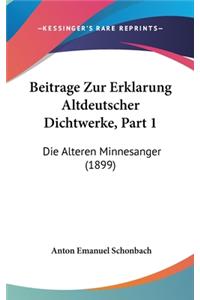 —KESSINGER'S RARE REPRINTS—

Beitrage Zur Erklarung Altdeutscher Dichtwerke, Part 1

Die Alteren Minnesanger (1899)

Anton Emanuel Schonbach